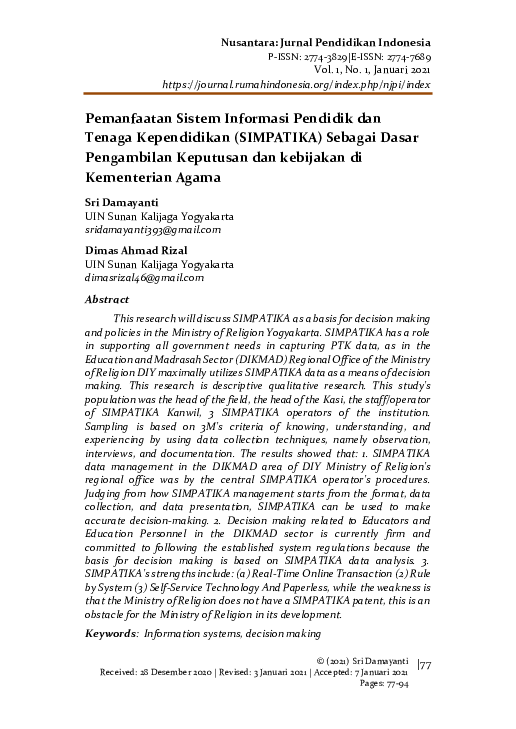 Nusantara: Jurnal Pendidikan Indonesia
P-ISSN: 2774-3829|E-ISSN: 2774-7689
Vol. 1, No. 1, Januari 2021
https://journal.rumahindonesia.org/index.php/njpi/index

Pemanfaatan Sistem Informasi Pendidik dan Tenaga Kependidikan (SIMPATIKA) Sebagai Dasar Pengambilan Keputusan dan kebijakan di Kementerian Agama

Sri Damayanti
UIN Sunan Kalijaga Yogyakarta
sridamayanti393@gmail.com

Dimas Ahmad Rizal
UIN Sunan Kalijaga Yogyakarta
dimasrizal46@gmail.com

Abstract

This research will discuss SIMPATIKA as a basis for decision making and policies in the Ministry of Religion Yogyakarta. SIMPATIKA has a role in supporting all government needs in capturing PTK data, as in the Education and Madrasah Sector (DIKMAD) Regional Office of the Ministry of Religion DIY maximally utilizes SIMPATIKA data as a means of decision making. This research is descriptive qualitative research. This study's population was the head of the field, the head of the Kasi, the staff/operator of SIMPATIKA Kanwil, 3 SIMPATIKA operators of the institution. Sampling is based on 3M's criteria of knowing, understanding, and experiencing by using data collection techniques, namely observation, interviews, and documentation. The results showed that: 1. SIMPATIKA data management in the DIKMAD area of DIY Ministry of Religion's regional office was by the central SIMPATIKA operator's procedures. Judging from how SIMPATIKA management starts from the format, data collection, and data presentation, SIMPATIKA can be used to make accurate decision-making. 2. Decision making related to Educators and Education Personnel in the DIKMAD sector is currently firm and committed to following the established system regulations because the basis for decision making is based on SIMPATIKA data analysis. 3. SIMPATIKA's strengths include: (a) Real-Time Online Transaction (2) Rule by System (3) Self-Service Technology And Paperless, while the weakness is that the Ministry of Religion does not have a SIMPATIKA patent, this is an obstacle for the Ministry of Religion in its development.

Keywords: Information systems, decision making

© (2021) Sri Damayanti
Received: 28 Desember 2020 | Revised: 3 Januari 2021 | Accepted: 7 Januari 2021
Pages: 77-94
|77